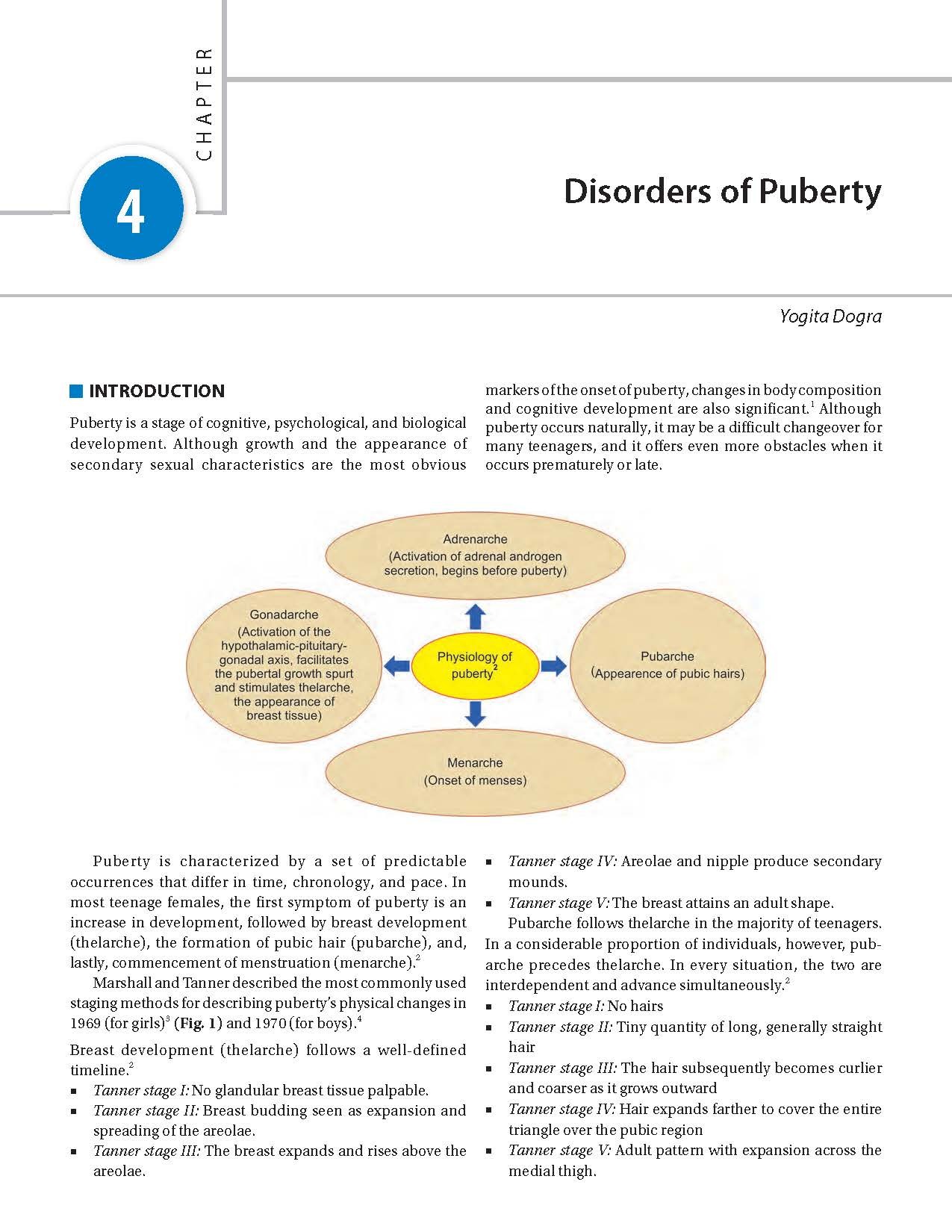 CHAPTER

4

Disorders of Puberty

Yogita Dogra

INTRODUCTION

Puberty is a stage of cognitive, psychological, and biological development. Although growth and the appearance of secondary sexual characteristics are the most obvious markers of the onset of puberty, changes in body composition and cognitive development are also significant.$^1$ Although puberty occurs naturally, it may be a difficult changeover for many teenagers, and it offers even more obstacles when it occurs prematurely or late.

Adrenarche
(Activation of adrenal androgen secretion, begins before puberty)

Gonadarche
(Activation of the hypothalamic-pituitary-gonadal axis, facilitates the pubertal growth spurt and stimulates thelarche, the appearance of breast tissue)

Physiology of puberty$^2$

Pubarche
(Appearence of pubic hairs)

Menarche
(Onset of menses)

Puberty is characterized by a set of predictable occurrences that differ in time, chronology, and pace. In most teenage females, the first symptom of puberty is an increase in development, followed by breast development (thelarche), the formation of pubic hair (pubarche), and, lastly, commencement of menstruation (menarche).$^2$

Marshall and Tanner described the most commonly used staging methods for describing puberty's physical changes in 1969 (for girls)$^3$ (Fig. 1) and 1970 (for boys).$^4$

Breast development (thelarche) follows a well-defined timeline.$^2$
▪ Tanner stage I: No glandular breast tissue palpable.
▪ Tanner stage II: Breast budding seen as expansion and spreading of the areolae.
▪ Tanner stage III: The breast expands and rises above the areolae.
▪ Tanner stage IV: Areolae and nipple produce secondary mounds.
▪ Tanner stage V: The breast attains an adult shape.

Pubarche follows thelarche in the majority of teenagers. In a considerable proportion of individuals, however, pubarche precedes thelarche. In every situation, the two are interdependent and advance simultaneously.$^2$
▪ Tanner stage I: No hairs
▪ Tanner stage II: Tiny quantity of long, generally straight hair
▪ Tanner stage III: The hair subsequently becomes curlier and coarser as it grows outward
▪ Tanner stage IV: Hair expands farther to cover the entire triangle over the pubic region
▪ Tanner stage V: Adult pattern with expansion across the medial thigh.